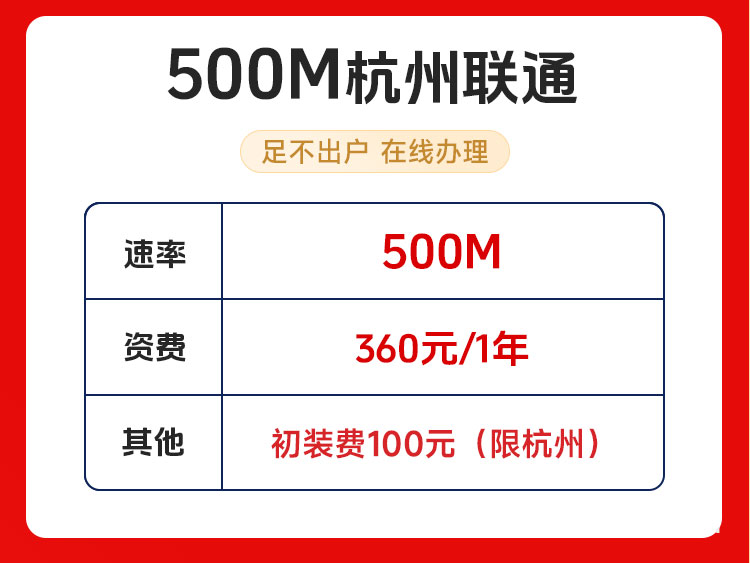 500M杭州联通

足不出户 在线办理

| 速率 | 500M |
|---|---|
| 资费 | 360元/1年 |
| 其他 | 初装费100元（限杭州） |